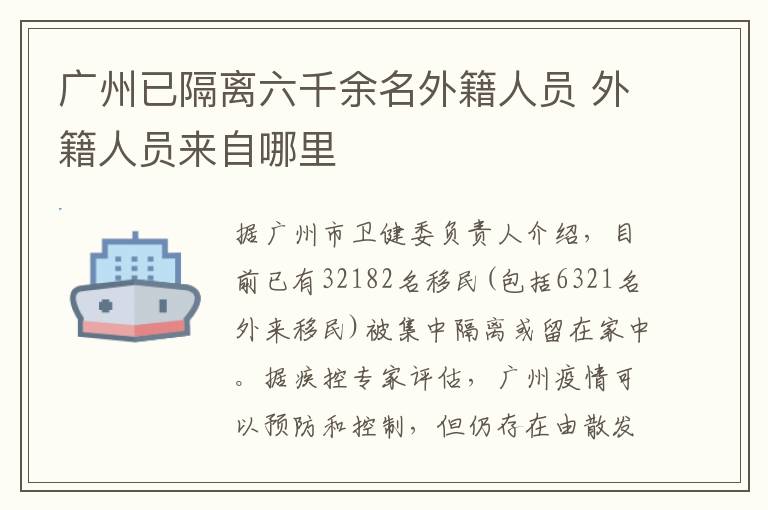 广州已隔离六千余名外籍人员 外籍人员来自哪里

据广州市卫健委负责人介绍，目前已有32182名移民(包括6321名外来移民)被集中隔离或留在家中。据疾控专家评估，广州疫情可以预防和控制，但仍存在由散发